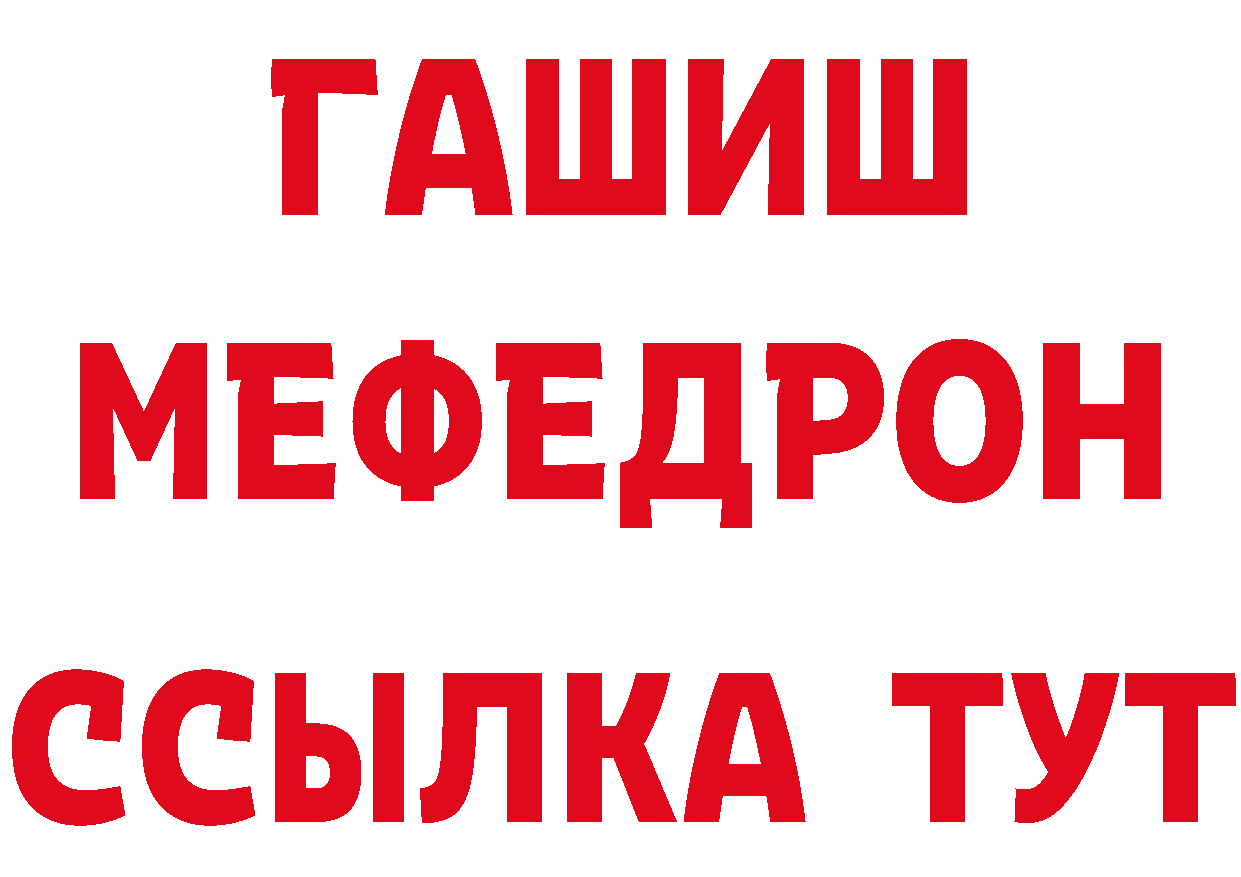 ГАШИШ
МЕФЕДРОН
ССЫЛКА ТУТ